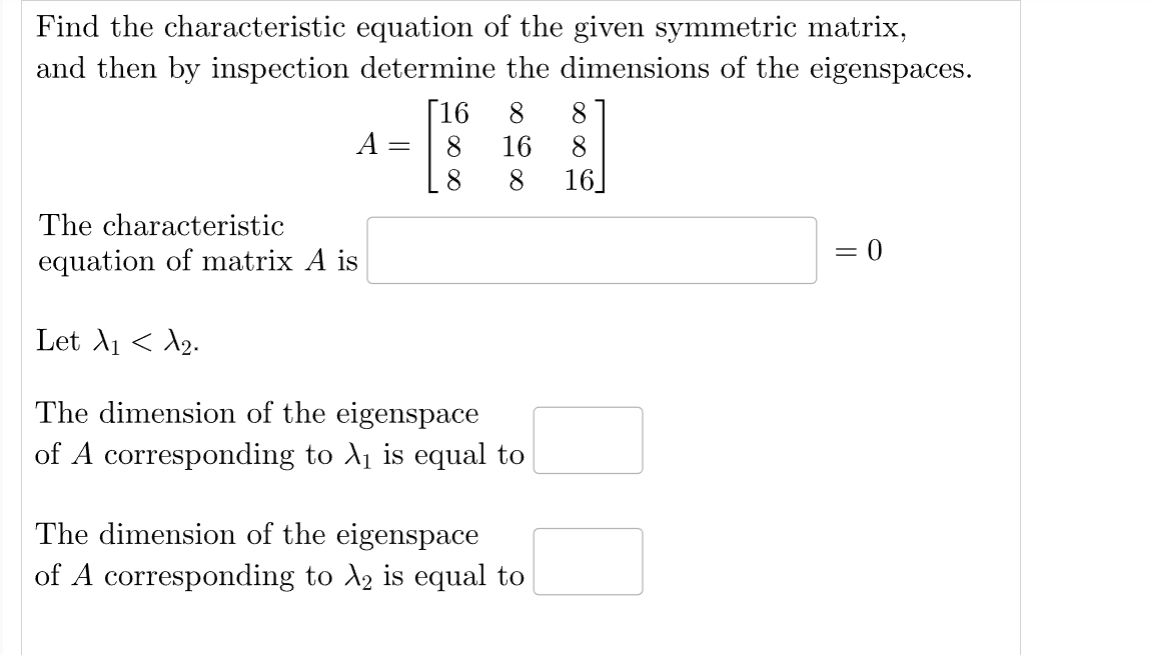 Find the characteristic equation of the given symmetric matrix, and then by inspection determine the dimensions of the eigenspaces.

$A = \begin{bmatrix} 16 & 8 & 8 \\ 8 & 16 & 8 \\ 8 & 8 & 16 \end{bmatrix}$

The characteristic equation of matrix $A$ is $= 0$

Let $\lambda_1 < \lambda_2$.

The dimension of the eigenspace of $A$ corresponding to $\lambda_1$ is equal to

The dimension of the eigenspace of $A$ corresponding to $\lambda_2$ is equal to